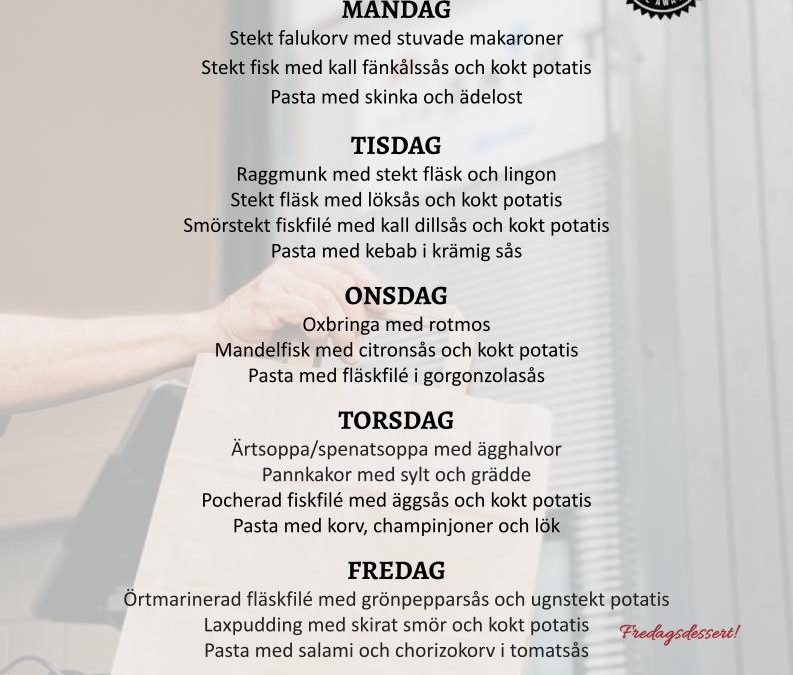 MANDAG
Stekt falukorv med stuvade makaroner
Stekt fisk med kall fänkålssås och kokt potatis
Pasta med skinka och ädelost

TISDAG
Raggmunk med stekt fläsk och lingon
Stekt fläsk med löksås och kokt potatis
Smörstekt fiskfilé med kall dillsås och kokt potatis
Pasta med kebab i krämig sås

ONSDAG
Oxbringa med rotmos
Mandelfisk med citronsås och kokt potatis
Pasta med fläskfilé i gorgonzolasås

TORSDAG
Ärtsoppa/spenatsoppa med ägghalvor
Pannkakor med sylt och grädde
Pocherad fiskfilé med äggsås och kokt potatis
Pasta med korv, champinjoner och lök

FREDAG
Örtmarinerad fläskfilé med grönpepparsås och ugnstekt potatis
Laxpudding med skirat smör och kokt potatis
Pasta med salami och chorizokorv i tomatsås

Fredagsdessert!